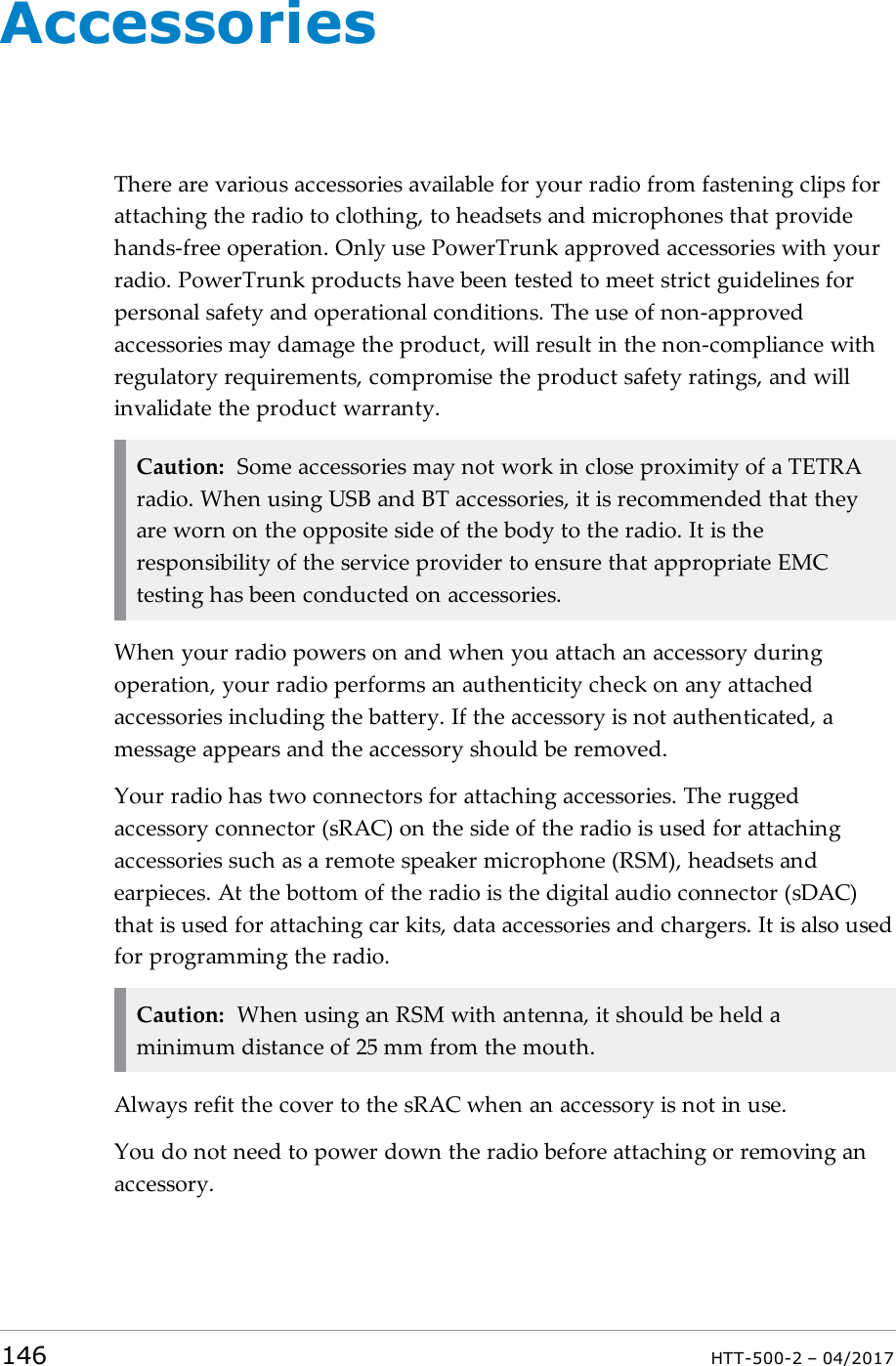 Accessories

There are various accessories available for your radio from fastening clips for attaching the radio to clothing, to headsets and microphones that provide hands-free operation. Only use PowerTrunk approved accessories with your radio. PowerTrunk products have been tested to meet strict guidelines for personal safety and operational conditions. The use of non-approved accessories may damage the product, will result in the non-compliance with regulatory requirements, compromise the product safety ratings, and will invalidate the product warranty.

Caution: Some accessories may not work in close proximity of a TETRA radio. When using USB and BT accessories, it is recommended that they are worn on the opposite side of the body to the radio. It is the responsibility of the service provider to ensure that appropriate EMC testing has been conducted on accessories.

When your radio powers on and when you attach an accessory during operation, your radio performs an authenticity check on any attached accessories including the battery. If the accessory is not authenticated, a message appears and the accessory should be removed.

Your radio has two connectors for attaching accessories. The rugged accessory connector (sRAC) on the side of the radio is used for attaching accessories such as a remote speaker microphone (RSM), headsets and earpieces. At the bottom of the radio is the digital audio connector (sDAC) that is used for attaching car kits, data accessories and chargers. It is also used for programming the radio.

Caution: When using an RSM with antenna, it should be held a minimum distance of 25 mm from the mouth.

Always refit the cover to the sRAC when an accessory is not in use.

You do not need to power down the radio before attaching or removing an accessory.

146 HTT-500-2 – 04/2017